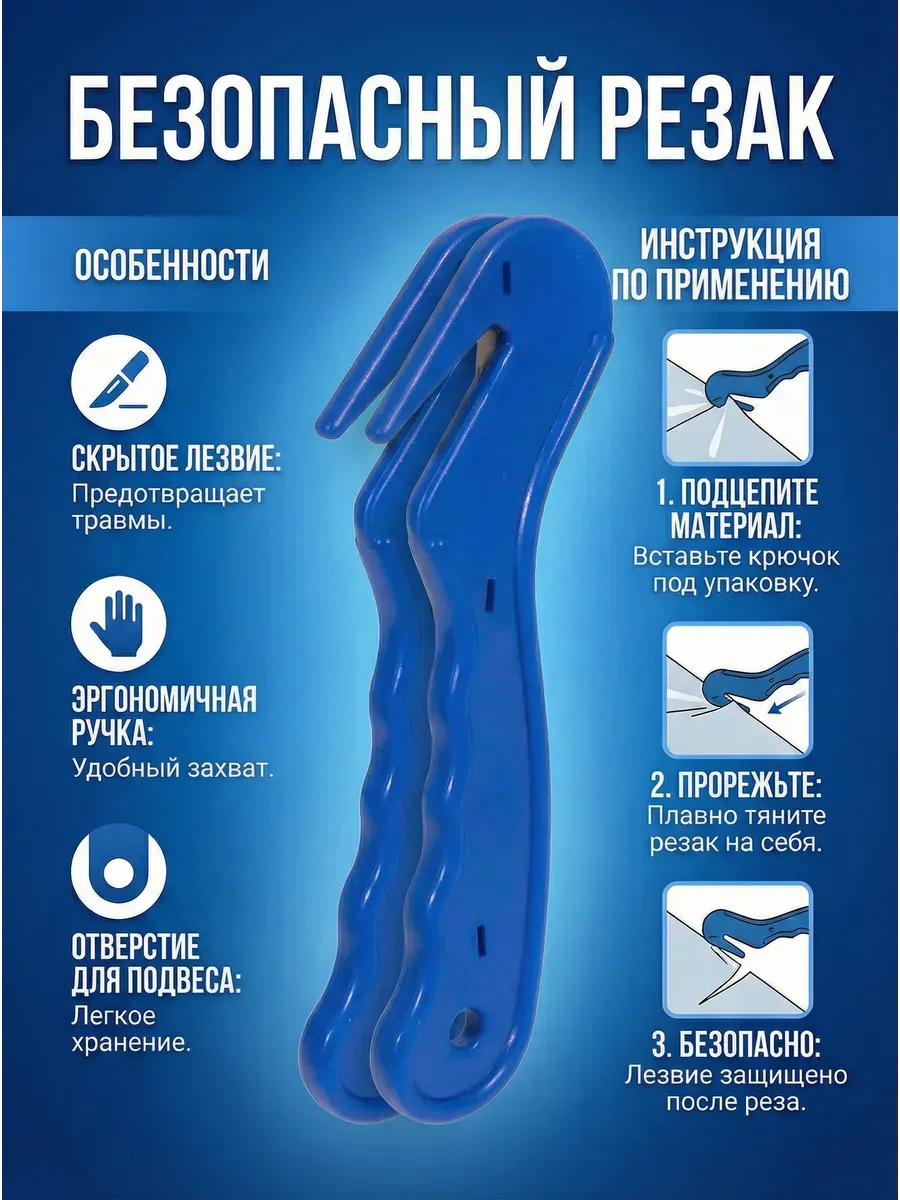 БЕЗОПАСНЫЙ РЕЗАК

ОСОБЕННОСТИ

СКРЫТОЕ ЛЕЗВИЕ:
Предотвращает травмы.

ЭРГОНОМИЧНАЯ РУЧКА:
Удобный захват.

ОТВЕРСТИЕ ДЛЯ ПОДВЕСА:
Легкое хранение.

ИНСТРУКЦИЯ ПО ПРИМЕНЕНИЮ

1. ПОДЦЕПИТЕ МАТЕРИАЛ:
Вставьте крючок под упаковку.

2. ПРОРЕЖЬТЕ:
Плавно тяните резак на себя.

3. БЕЗОПАСНО:
Лезвие защищено после реза.